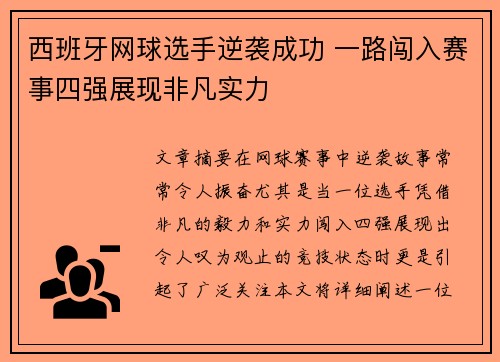 西班牙网球选手逆袭成功 一路闯入赛事四强展现非凡实力

文章摘要在网球赛事中逆袭故事常常令人振奋尤其是当一位选手凭借非凡的毅力和实力闯入四强展现出令人叹为观止的竞技状态时更是引起了广泛关注本文将详细阐述一位